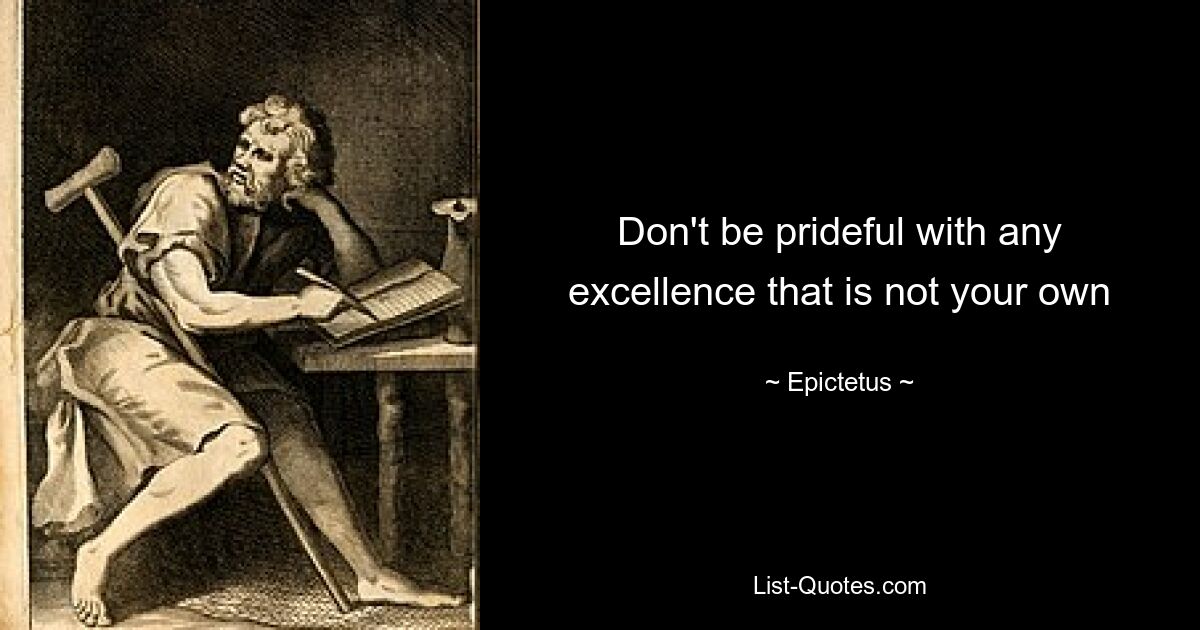 Don't be prideful with any excellence that is not your own

~ Epictetus ~

List-Quotes.com